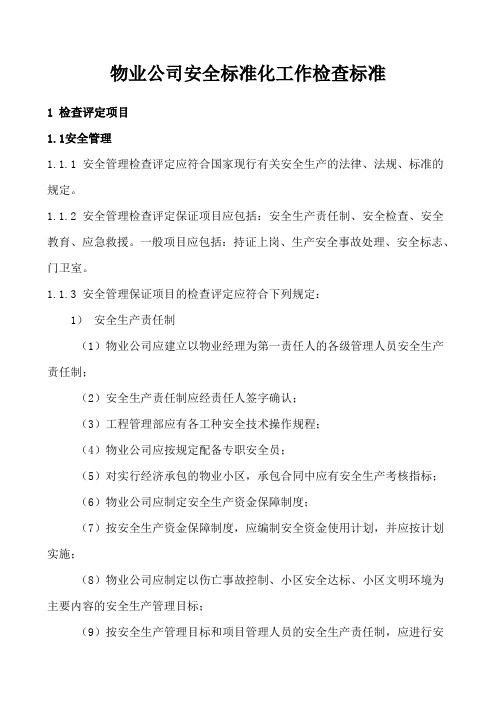 物业公司安全标准化工作检查标准

1 检查评定项目

1.1安全管理

1.1.1 安全管理检查评定应符合国家现行有关安全生产的法律、法规、标准的规定。

1.1.2 安全管理检查评定保证项目应包括：安全生产责任制、安全检查、安全教育、应急救援。一般项目应包括：持证上岗、生产安全事故处理、安全标志、门卫室。

1.1.3 安全管理保证项目的检查评定应符合下列规定：

1） 安全生产责任制

（1）物业公司应建立以物业经理为第一责任人的各级管理人员安全生产责任制；

（2）安全生产责任制应经责任人签字确认；

（3）工程管理部应有各工种安全技术操作规程；

（4）物业公司应按规定配备专职安全员；

（5）对实行经济承包的物业小区，承包合同中应有安全生产考核指标；

（6）物业公司应制定安全生产资金保障制度；

（7）按安全生产资金保障制度，应编制安全资金使用计划，并应按计划实施；

（8）物业公司应制定以伤亡事故控制、小区安全达标、小区文明环境为主要内容的安全生产管理目标；

（9）按安全生产管理目标和项目管理人员的安全生产责任制，应进行安